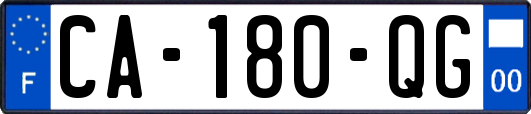 F
CA-180-QG
00